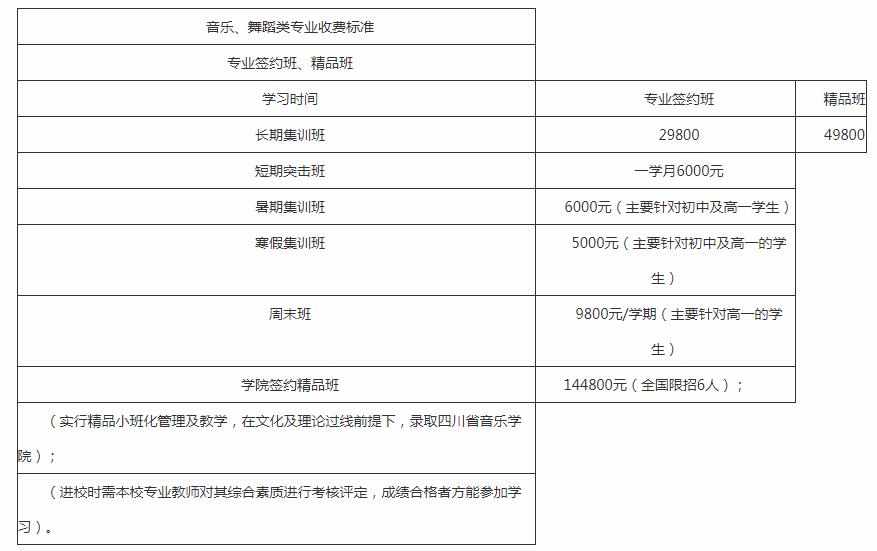 | 音乐、舞蹈类专业收费标准 | | |
|---|---|---|
| 专业签约班、精品班 | | |
| 学习时间 | 专业签约班 | 精品班 |
| 长期集训班 | 29800 | 49800 |
| 短期突击班 | 一学月6000元 | |
| 暑期集训班 | 6000元（主要针对初中及高一学生） | |
| 寒假集训班 | 5000元（主要针对初中及高一的学生） | |
| 周末班 | 9800元/学期（主要针对高一的学生） | |
| 学院签约精品班 | 144800元（全国限招6人）； | |
| （实行精品小班化管理及教学，在文化及理论过线前提下，录取四川省音乐学院）； | | |
| （进校时需本校专业教师对其综合素质进行考核评定，成绩合格者方能参加学习）。 | | |